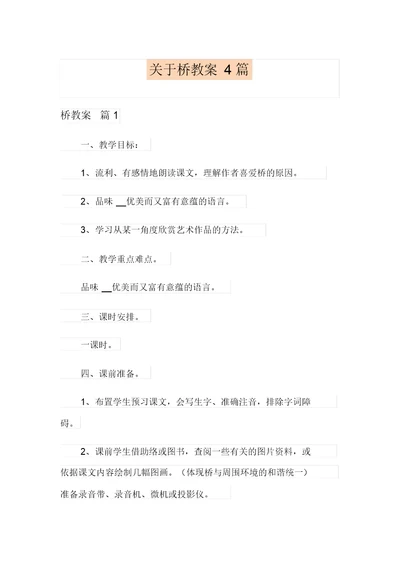 关于桥教案 4 篇

桥教案　篇 1

一、教学目标：

1、流利、有感情地朗读课文，理解作者喜爱桥的原因。

2、品味 __优美而又富有意蕴的语言。

3、学习从某一角度欣赏艺术作品的方法。

二、教学重点难点。

品味 __优美而又富有意蕴的语言。

三、课时安排。

一课时。

四、课前准备。

1、布置学生预习课文，会写生字、准确注音，排除字词障碍。

2、课前学生借助络或图书，查阅一些有关的图片资料，或依据课文内容绘制几幅图画。（体现桥与周围环境的和谐统一）准备录音带、录音机、微机或投影仪。